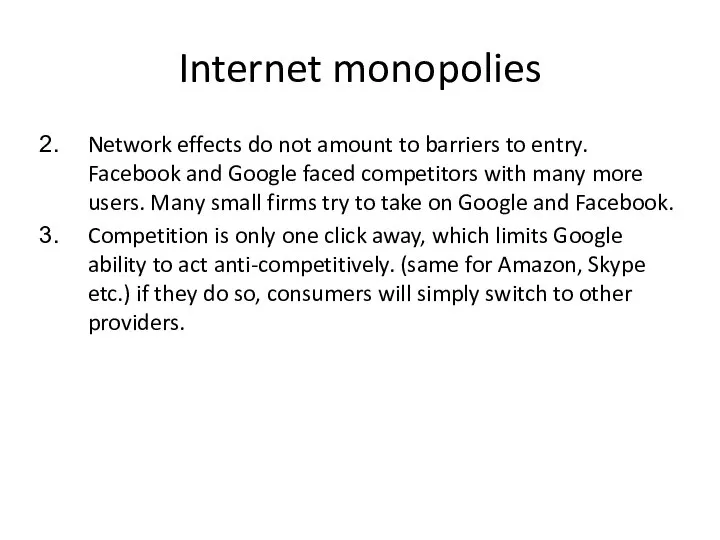 Internet monopolies

2. Network effects do not amount to barriers to entry. Facebook and Google faced competitors with many more users. Many small firms try to take on Google and Facebook.

3. Competition is only one click away, which limits Google ability to act anti-competitively. (same for Amazon, Skype etc.) if they do so, consumers will simply switch to other providers.